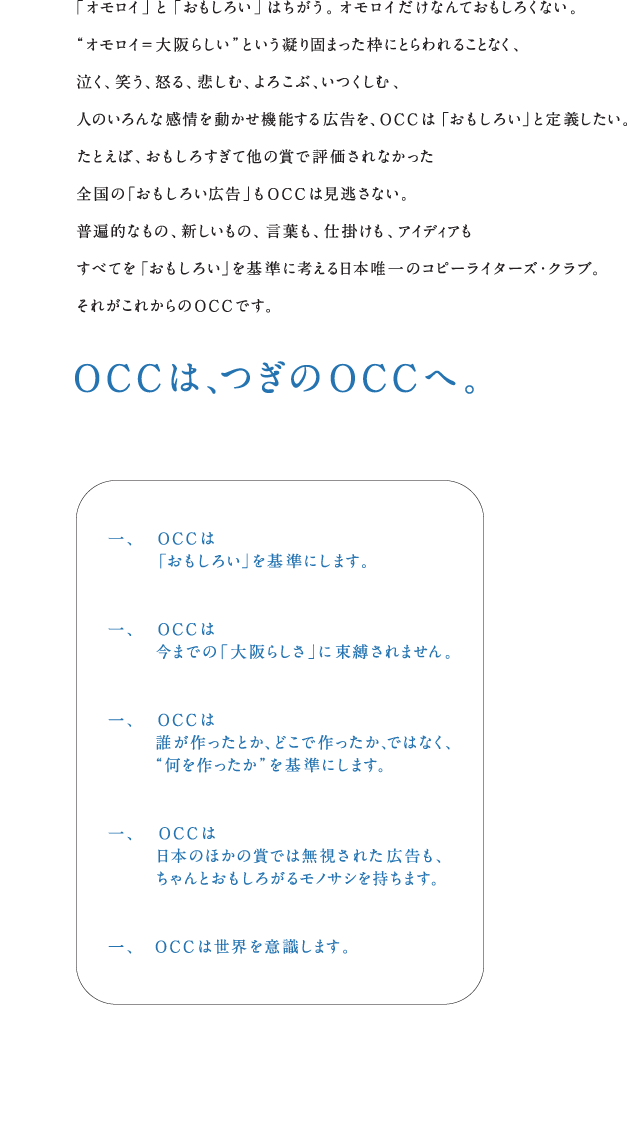 「オモロイ」と「おもしろい」はちがう。オモロイだけなんておもしろくない。

“オモロイ＝大阪らしい”という凝り固まった枠にとらわれることなく、

泣く、笑う、怒る、悲しむ、よろこぶ、いつくしむ、

人のいろんな感情を動かせ機能する広告を、OCCは「おもしろい」と定義したい。

たとえば、おもしろすぎて他の賞で評価されなかった

全国の「おもしろい広告」もOCCは見逃さない。

普遍的なもの、新しいもの、言葉も、仕掛けも、アイディアも

すべてを「おもしろい」を基準に考える日本唯一のコピーライターズ・クラブ。

それがこれからのOCCです。

OCCは、つぎのOCCへ。

一、　OCCは
「おもしろい」を基準にします。

一、　OCCは
今までの「大阪らしさ」に束縛されません。

一、　OCCは
誰が作ったとか、どこで作ったか、ではなく、
“何を作ったか”を基準にします。

一、　OCCは
日本のほかの賞では無視された広告も、
ちゃんとおもしろがるモノサシを持ちます。

一、　OCCは世界を意識します。